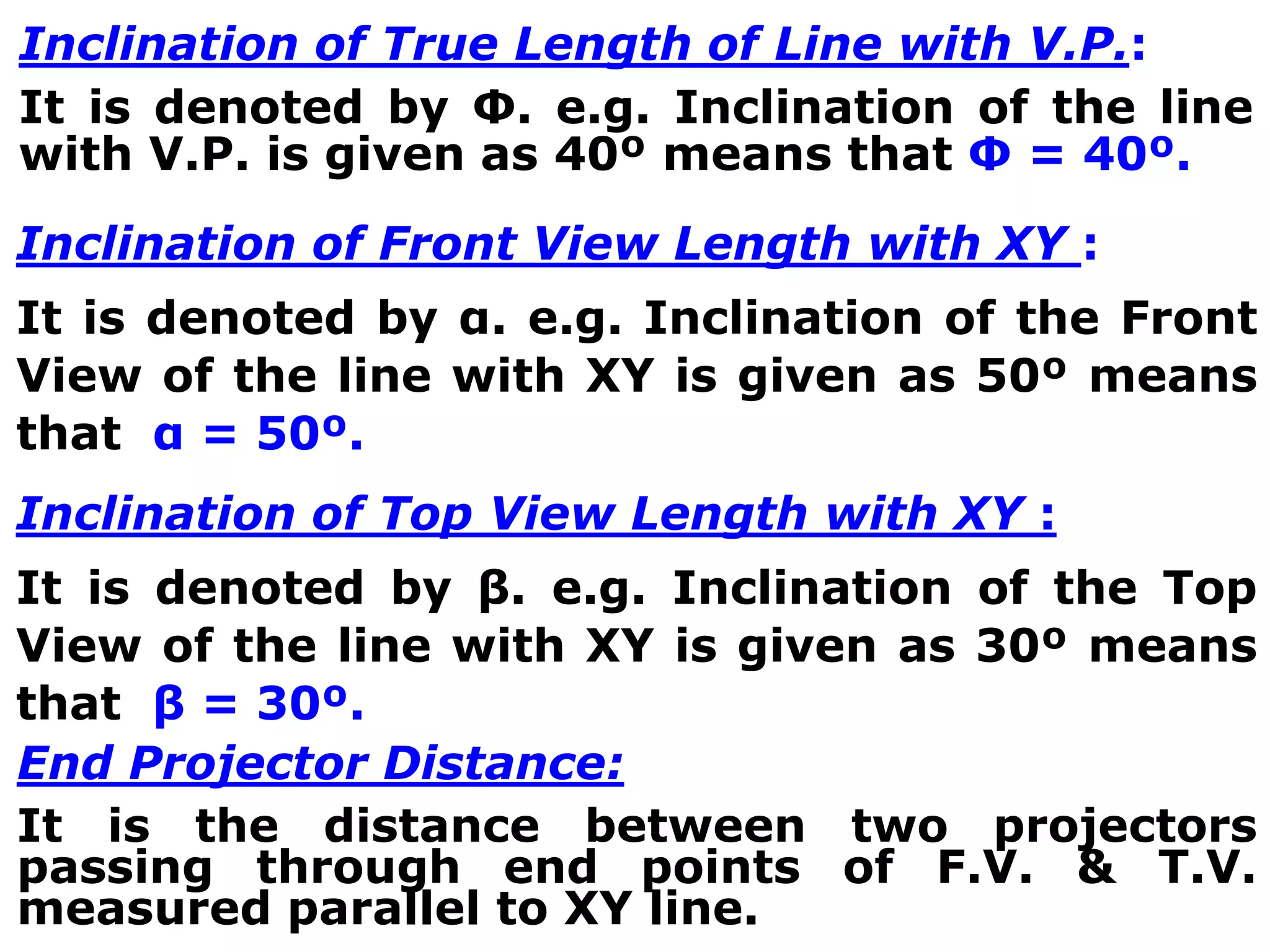 Inclination of True Length of Line with V.P.:

It is denoted by Φ. e.g. Inclination of the line with V.P. is given as 40º means that Φ = 40º.

Inclination of Front View Length with XY :

It is denoted by α. e.g. Inclination of the Front View of the line with XY is given as 50º means that α = 50º.

Inclination of Top View Length with XY :

It is denoted by β. e.g. Inclination of the Top View of the line with XY is given as 30º means that β = 30º.

End Projector Distance:

It is the distance between two projectors passing through end points of F.V. & T.V. measured parallel to XY line.